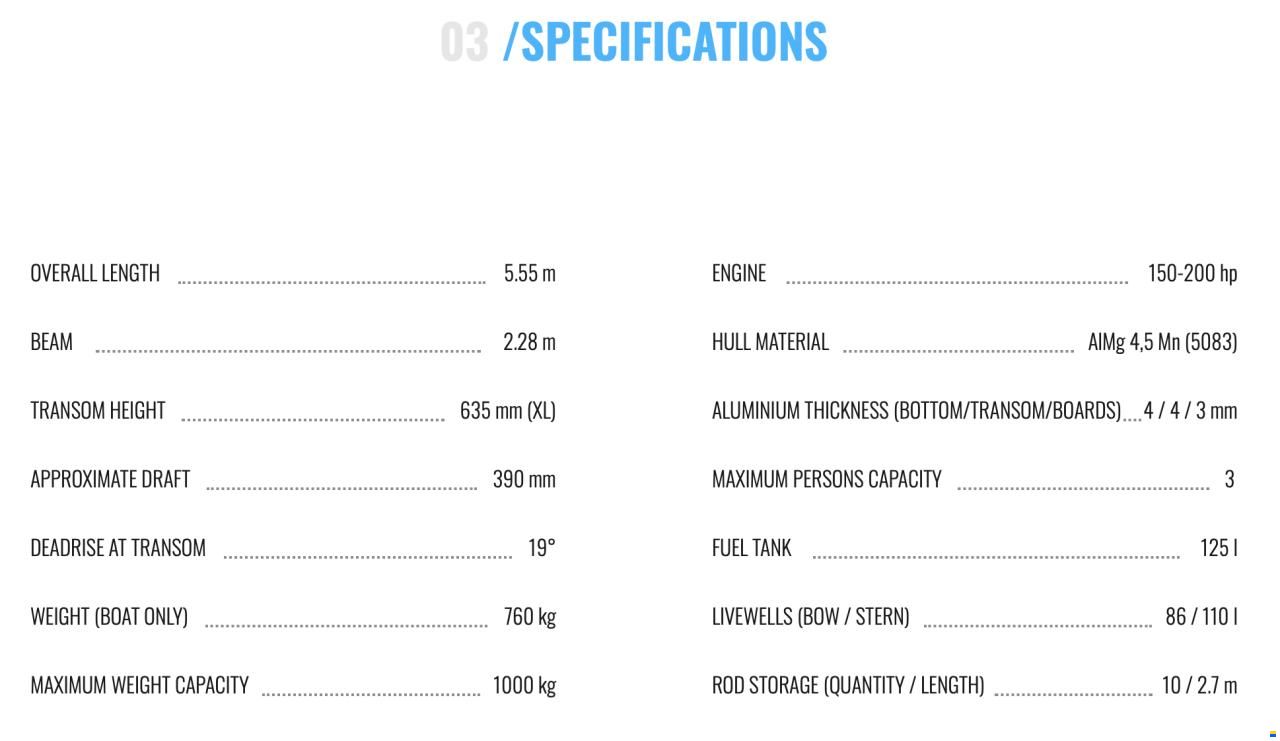 03 /SPECIFICATIONS

OVERALL LENGTH 5.55 m

BEAM 2.28 m

TRANSOM HEIGHT 635 mm (XL)

APPROXIMATE DRAFT 390 mm

DEADRISE AT TRANSOM 19°

WEIGHT (BOAT ONLY) 760 kg

MAXIMUM WEIGHT CAPACITY 1000 kg

ENGINE 150-200 hp

HULL MATERIAL AlMg 4,5 Mn (5083)

ALUMINIUM THICKNESS (BOTTOM/TRANSOM/BOARDS) 4 / 4 / 3 mm

MAXIMUM PERSONS CAPACITY 3

FUEL TANK 125 l

LIVEWELLS (BOW / STERN) 86 / 110 l

ROD STORAGE (QUANTITY / LENGTH) 10 / 2.7 m